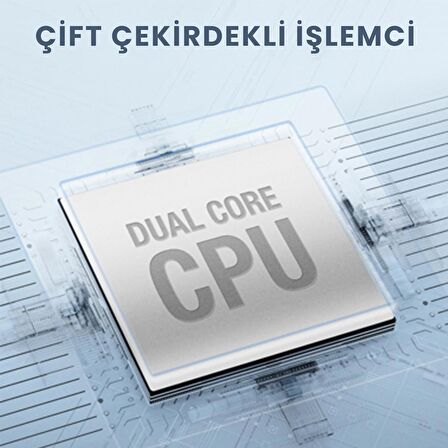 ÇİFT ÇEKİRDEKLİ İŞLEMCİ

DUAL CORE
CPU